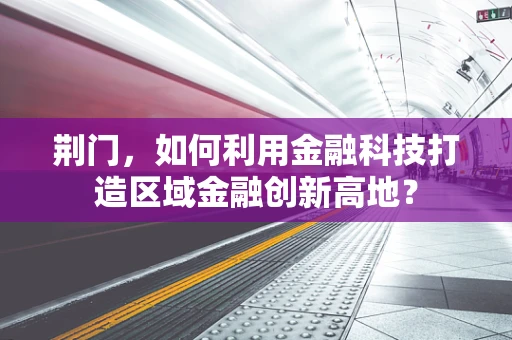 荆门，如何利用金融科技打造区域金融创新高地？